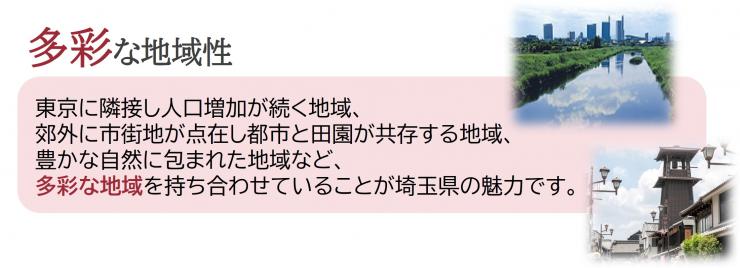 多彩な地域性

東京に隣接し人口増加が続く地域、
郊外に市街地が点在し都市と田園が共存する地域、
豊かな自然に包まれた地域など、
多彩な地域を持ち合わせていることが埼玉県の魅力です。